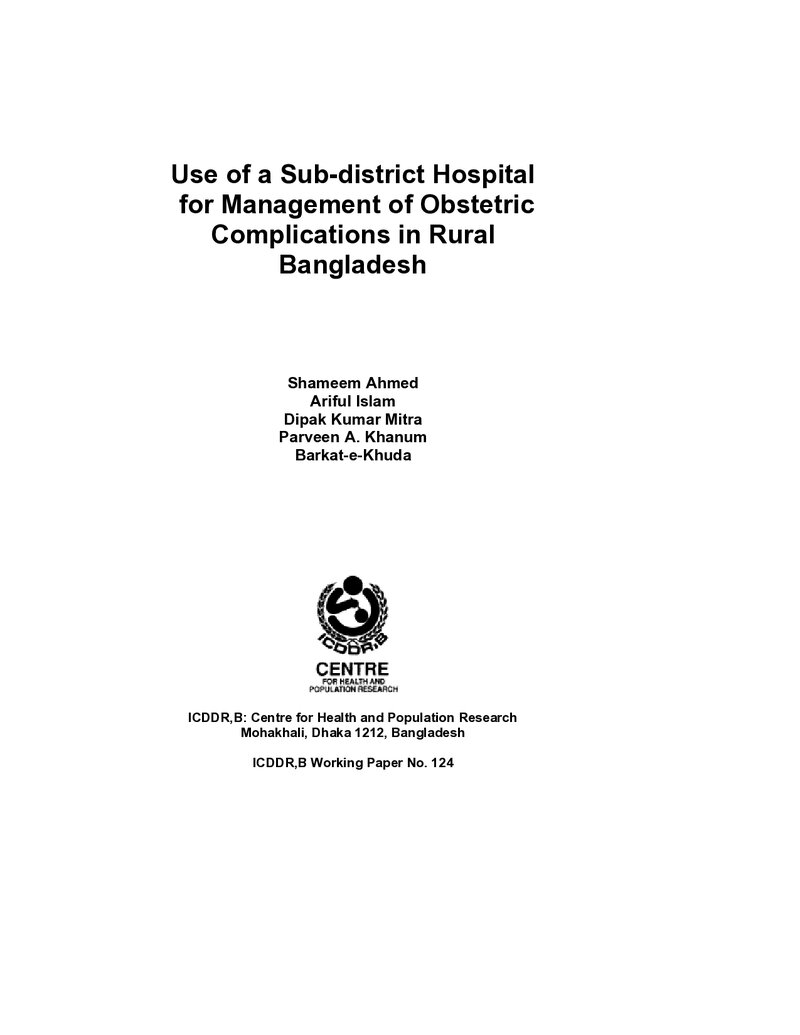 Use of a Sub-district Hospital for Management of Obstetric Complications in Rural Bangladesh

Shameem Ahmed
Ariful Islam
Dipak Kumar Mitra
Parveen A. Khanum
Barkat-e-Khuda

ICDDR,B

CENTRE
FOR HEALTH AND
POPULATION RESEARCH

ICDDR,B: Centre for Health and Population Research
Mohakhali, Dhaka 1212, Bangladesh

ICDDR,B Working Paper No. 124